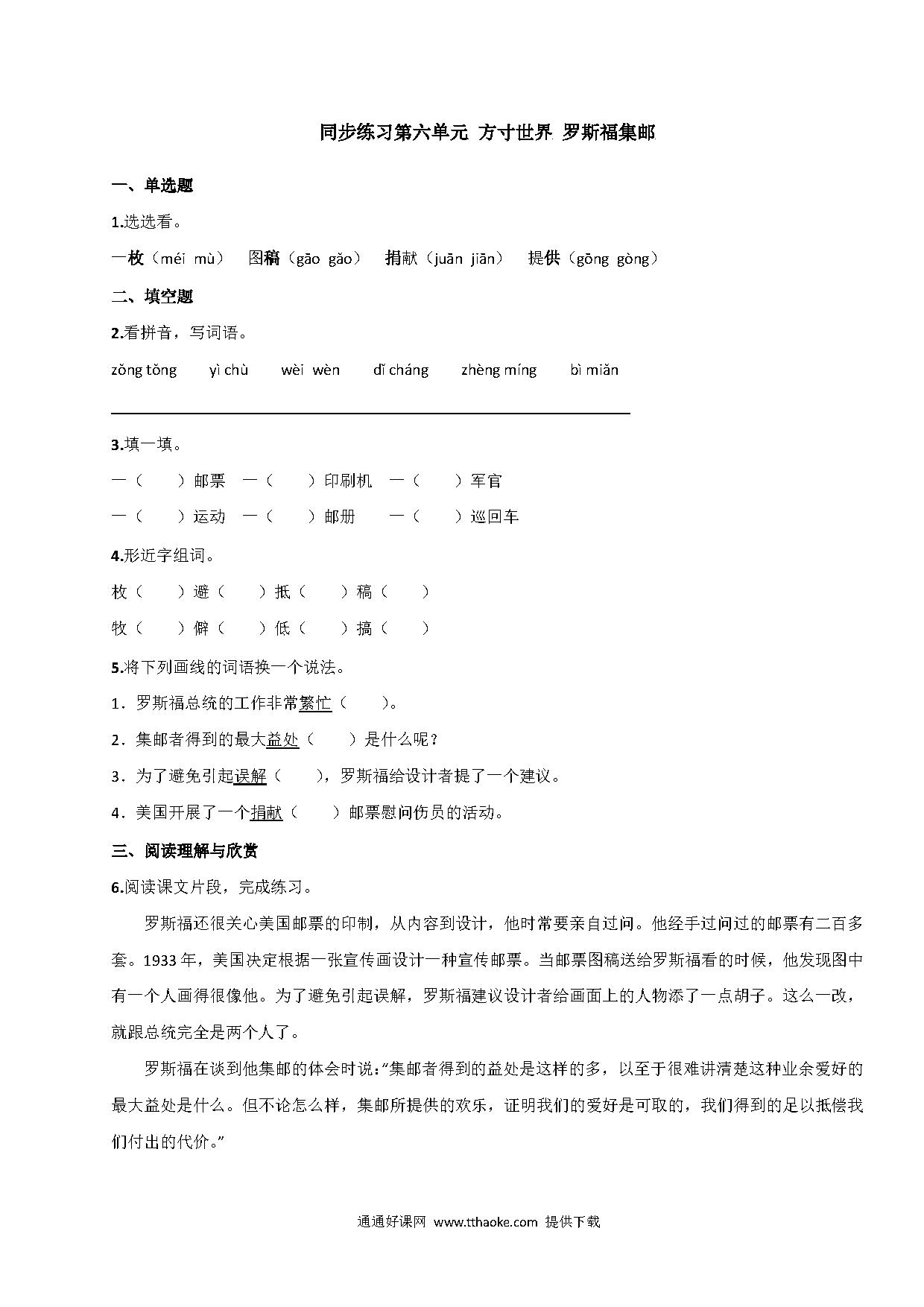 同步练习第六单元 方寸世界 罗斯福集邮

一、单选题

1.选选看。

一枚（méi mù） 图稿（gāo gǎo） 捐献（juān jiān） 提供（gōng gòng）

二、填空题

2.看拼音，写词语。

zǒng tǒng yì chù wèi wèn dǐ cháng zhèng míng bì miǎn

3.填一填。

一（ ）邮票 一（ ）印刷机 一（ ）军官

一（ ）运动 一（ ）邮册 一（ ）巡回车

4.形近字组词。

枚（ ）避（ ）抵（ ）稿（ ）

牧（ ）僻（ ）低（ ）搞（ ）

5.将下列画线的词语换一个说法。

1．罗斯福总统的工作非常繁忙（ ）。

2．集邮者得到的最大益处（ ）是什么呢？

3．为了避免引起误解（ ），罗斯福给设计者提了一个建议。

4．美国开展了一个捐献（ ）邮票慰问伤员的活动。

三、阅读理解与欣赏

6.阅读课文片段，完成练习。

罗斯福还很关心美国邮票的印制，从内容到设计，他时常要亲自过问。他经手过问过的邮票有二百多套。1933 年，美国决定根据一张宣传画设计一种宣传邮票。当邮票图稿送给罗斯福看的时候，他发现图中有一个人画得很像他。为了避免引起误解，罗斯福建议设计者给画面上的人物添了一点胡子。这么一改，就跟总统完全是两个人了。

罗斯福在谈到他集邮的体会时说：“集邮者得到的益处是这样的多，以至于很难讲清楚这种业余爱好的最大益处是什么。但不论怎么样，集邮所提供的欢乐，证明我们的爱好是可取的，我们得到的足以抵偿我们付出的代价。”

通通好课网 www.tthaoke.com 提供下载